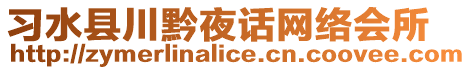 习水县川黔夜话网络会所
http://zymerlinalice.cn.coovee.com